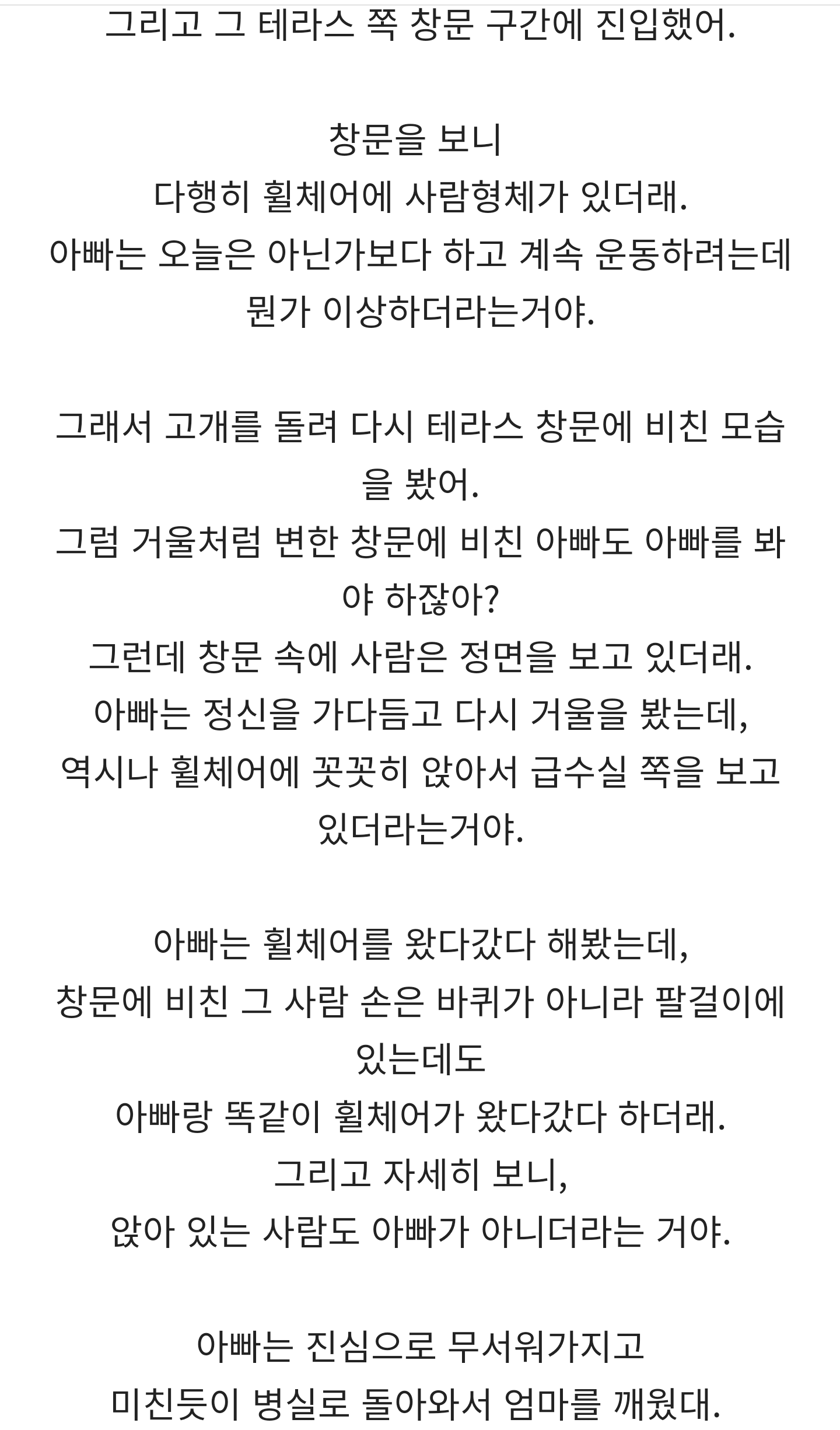 그리고 그 테라스 쪽 창문 구간에 진입했어.

창문을 보니
다행히 휠체어에 사람형체가 있더래.
아빠는 오늘은 아닌가보다 하고 계속 운동하려는데
뭔가 이상하더라는거야.

그래서 고개를 돌려 다시 테라스 창문에 비친 모습을 봤어.
그럼 거울처럼 변한 창문에 비친 아빠도 아빠를 봐야 하잖아?
그런데 창문 속에 사람은 정면을 보고 있더래.
아빠는 정신을 가다듬고 다시 거울을 봤는데,
역시나 휠체어에 꼿꼿히 앉아서 급수실 쪽을 보고 있더라는거야.

아빠는 휠체어를 왔다갔다 해봤는데,
창문에 비친 그 사람 손은 바퀴가 아니라 팔걸이에 있는데도
아빠랑 똑같이 휠체어가 왔다갔다 하더래.
그리고 자세히 보니,
앉아 있는 사람도 아빠가 아니더라는 거야.

아빠는 진심으로 무서워가지고
미친듯이 병실로 돌아와서 엄마를 깨웠대.